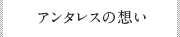 アンタレスの想い